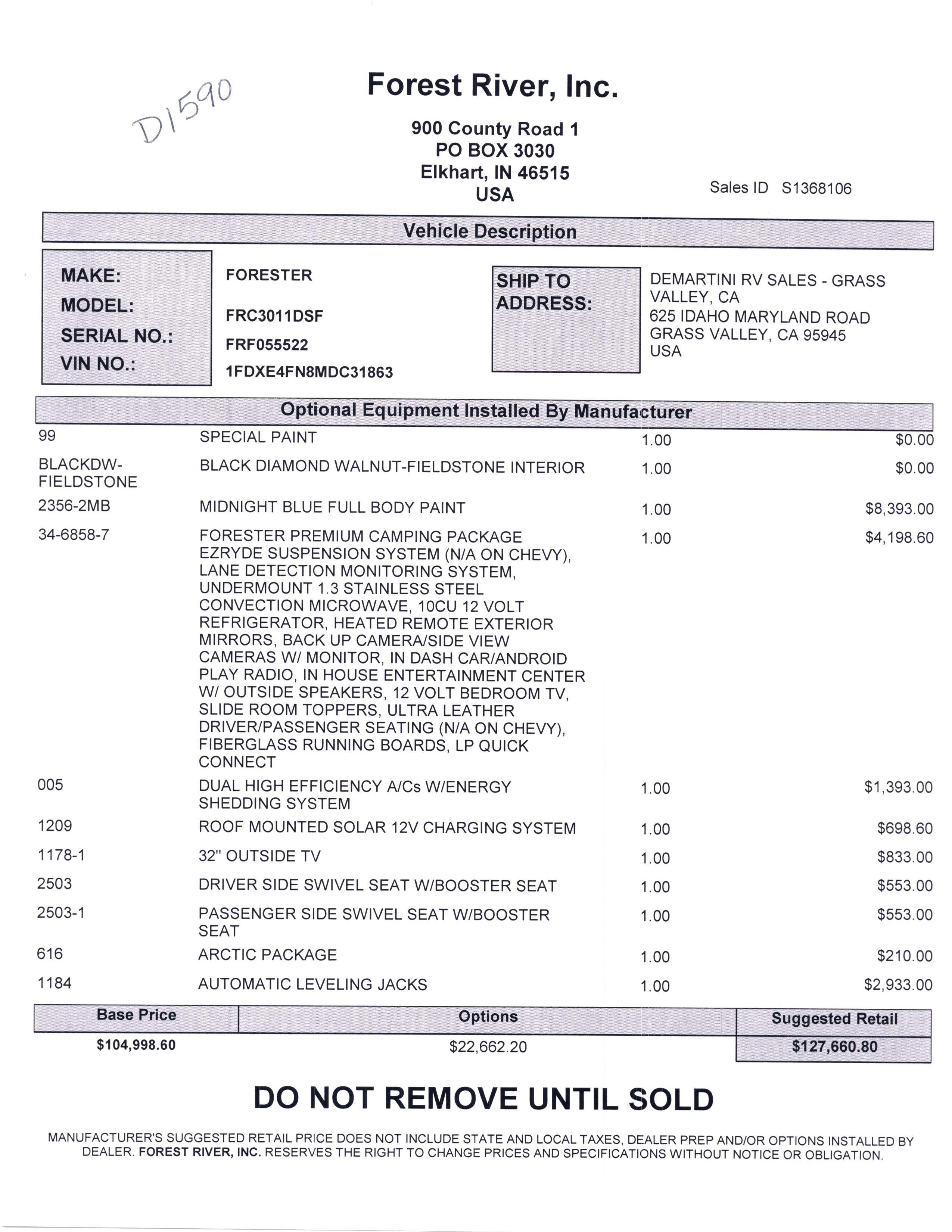 D1590

Forest River, Inc.

900 County Road 1
PO BOX 3030
Elkhart, IN 46515
USA

Sales ID S1368106

Vehicle Description

MAKE: FORESTER
MODEL: FRC3011DSF
SERIAL NO.: FRF055522
VIN NO.: 1FDXE4FN8MDC31863

SHIP TO ADDRESS:
DEMARTINI RV SALES - GRASS VALLEY, CA
625 IDAHO MARYLAND ROAD
GRASS VALLEY, CA 95945
USA

Optional Equipment Installed By Manufacturer

| | | | |
|---|---|---|---|
| 99 | SPECIAL PAINT | 1.00 | $0.00 |
| BLACKDW-FIELDSTONE | BLACK DIAMOND WALNUT-FIELDSTONE INTERIOR | 1.00 | $0.00 |
| 2356-2MB | MIDNIGHT BLUE FULL BODY PAINT | 1.00 | $8,393.00 |
| 34-6858-7 | FORESTER PREMIUM CAMPING PACKAGE EZRYDE SUSPENSION SYSTEM (N/A ON CHEVY), LANE DETECTION MONITORING SYSTEM, UNDERMOUNT 1.3 STAINLESS STEEL CONVECTION MICROWAVE, 10CU 12 VOLT REFRIGERATOR, HEATED REMOTE EXTERIOR MIRRORS, BACK UP CAMERA/SIDE VIEW CAMERAS W/ MONITOR, IN DASH CAR/ANDROID PLAY RADIO, IN HOUSE ENTERTAINMENT CENTER W/ OUTSIDE SPEAKERS, 12 VOLT BEDROOM TV, SLIDE ROOM TOPPERS, ULTRA LEATHER DRIVER/PASSENGER SEATING (N/A ON CHEVY), FIBERGLASS RUNNING BOARDS, LP QUICK CONNECT | 1.00 | $4,198.60 |
| 005 | DUAL HIGH EFFICIENCY A/Cs W/ENERGY SHEDDING SYSTEM | 1.00 | $1,393.00 |
| 1209 | ROOF MOUNTED SOLAR 12V CHARGING SYSTEM | 1.00 | $698.60 |
| 1178-1 | 32" OUTSIDE TV | 1.00 | $833.00 |
| 2503 | DRIVER SIDE SWIVEL SEAT W/BOOSTER SEAT | 1.00 | $553.00 |
| 2503-1 | PASSENGER SIDE SWIVEL SEAT W/BOOSTER SEAT | 1.00 | $553.00 |
| 616 | ARCTIC PACKAGE | 1.00 | $210.00 |
| 1184 | AUTOMATIC LEVELING JACKS | 1.00 | $2,933.00 |

| Base Price | Options | Suggested Retail |
|---|---|---|
| $104,998.60 | $22,662.20 | $127,660.80 |

DO NOT REMOVE UNTIL SOLD

MANUFACTURER'S SUGGESTED RETAIL PRICE DOES NOT INCLUDE STATE AND LOCAL TAXES, DEALER PREP AND/OR OPTIONS INSTALLED BY DEALER. FOREST RIVER, INC. RESERVES THE RIGHT TO CHANGE PRICES AND SPECIFICATIONS WITHOUT NOTICE OR OBLIGATION.